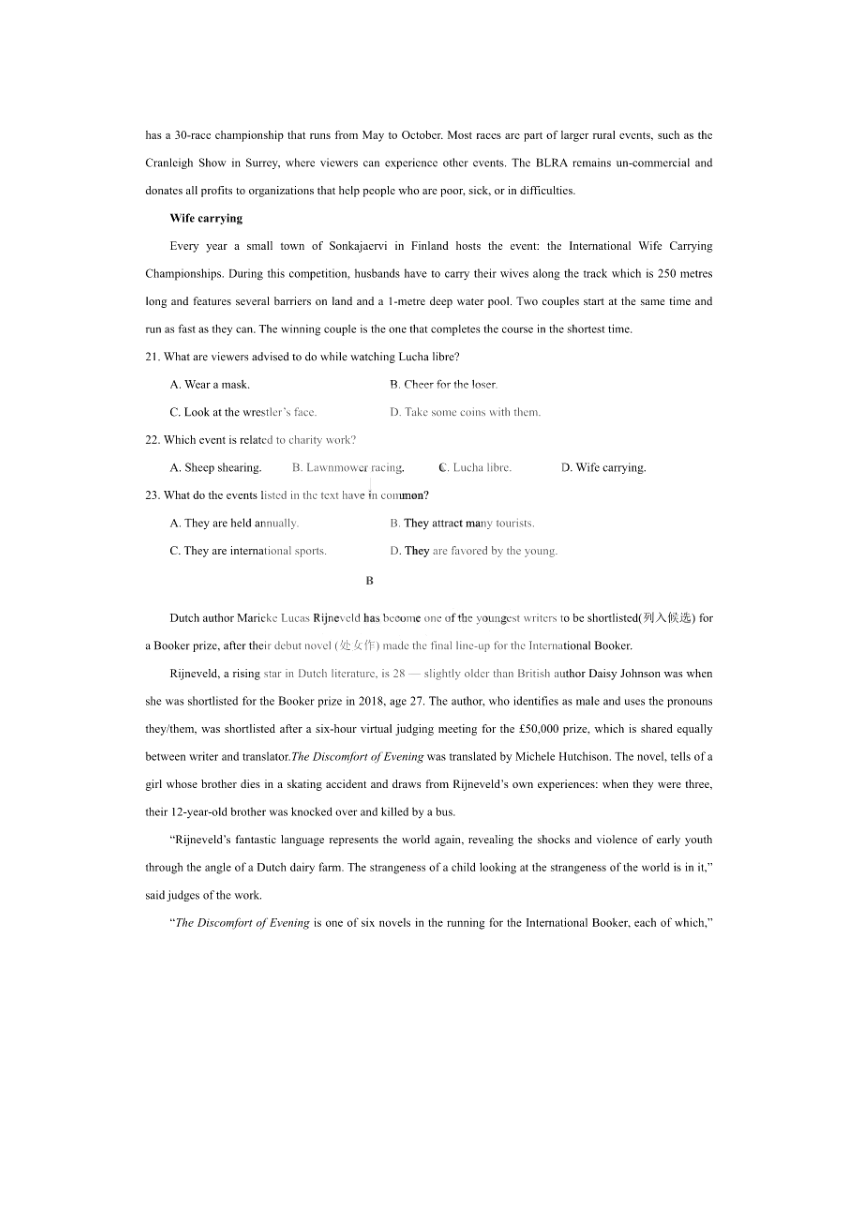 has a 30-race championship that runs from May to October. Most races are part of larger rural events, such as the Cranleigh Show in Surrey, where viewers can experience other events. The BLRA remains un-commercial and donates all profits to organizations that help people who are poor, sick, or in difficulties.

Wife carrying

Every year a small town of Sonkajaervi in Finland hosts the event: the International Wife Carrying Championships. During this competition, husbands have to carry their wives along the track which is 250 metres long and features several barriers on land and a 1-metre deep water pool. Two couples start at the same time and run as fast as they can. The winning couple is the one that completes the course in the shortest time.

21. What are viewers advised to do while watching Lucha libre?

A. Wear a mask.
B. Cheer for the loser.
C. Look at the wrestler's face.
D. Take some coins with them.

22. Which event is related to charity work?

A. Sheep shearing.
B. Lawnmower racing.
C. Lucha libre.
D. Wife carrying.

23. What do the events listed in the text have in common?

A. They are held annually.
B. They attract many tourists.
C. They are international sports.
D. They are favored by the young.

B

Dutch author Marieke Lucas Rijneveld has become one of the youngest writers to be shortlisted(列入候选) for a Booker prize, after their debut novel (处女作) made the final line-up for the International Booker.

Rijneveld, a rising star in Dutch literature, is 28 — slightly older than British author Daisy Johnson was when she was shortlisted for the Booker prize in 2018, age 27. The author, who identifies as male and uses the pronouns they/them, was shortlisted after a six-hour virtual judging meeting for the £50,000 prize, which is shared equally between writer and translator.The Discomfort of Evening was translated by Michele Hutchison. The novel, tells of a girl whose brother dies in a skating accident and draws from Rijneveld's own experiences: when they were three, their 12-year-old brother was knocked over and killed by a bus.

"Rijneveld's fantastic language represents the world again, revealing the shocks and violence of early youth through the angle of a Dutch dairy farm. The strangeness of a child looking at the strangeness of the world is in it," said judges of the work.

"The Discomfort of Evening is one of six novels in the running for the International Booker, each of which,"